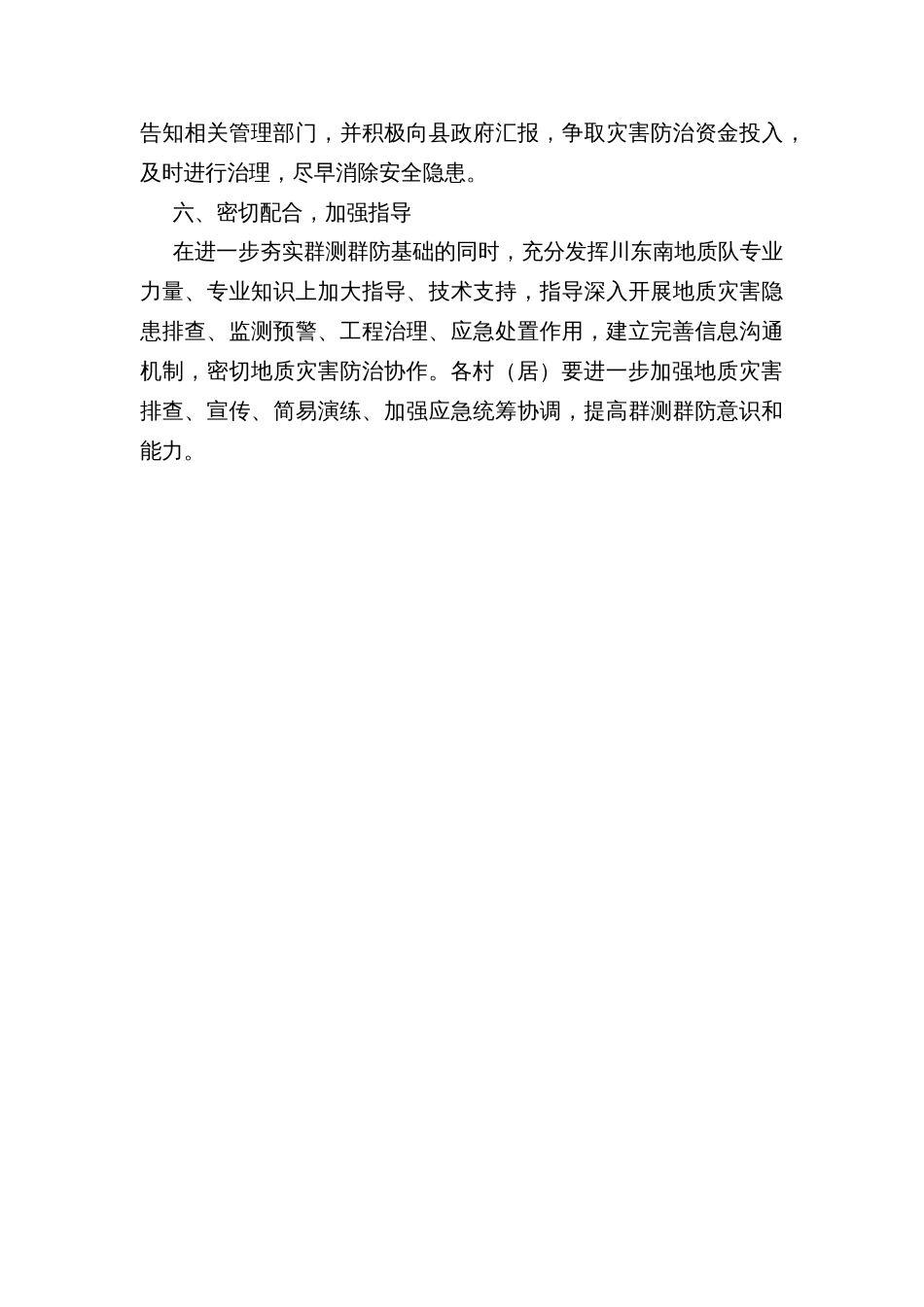 告知相关管理部门，并积极向县政府汇报，争取灾害防治资金投入，及时进行治理，尽早消除安全隐患。

六、密切配合，加强指导

在进一步夯实群测群防基础的同时，充分发挥川东南地质队专业力量、专业知识上加大指导、技术支持，指导深入开展地质灾害隐患排查、监测预警、工程治理、应急处置作用，建立完善信息沟通机制，密切地质灾害防治协作。各村（居）要进一步加强地质灾害排查、宣传、简易演练、加强应急统筹协调，提高群测群防意识和能力。